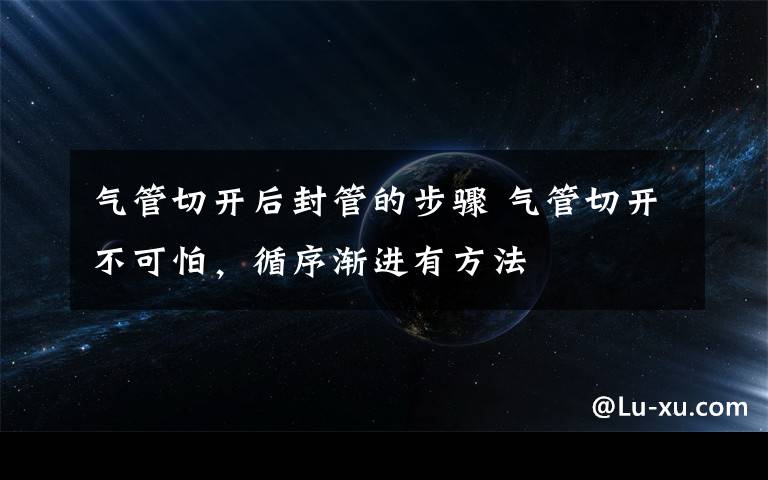 气管切开后封管的步骤 气管切开不可怕，循序渐进有方法

@Lu-xu.com